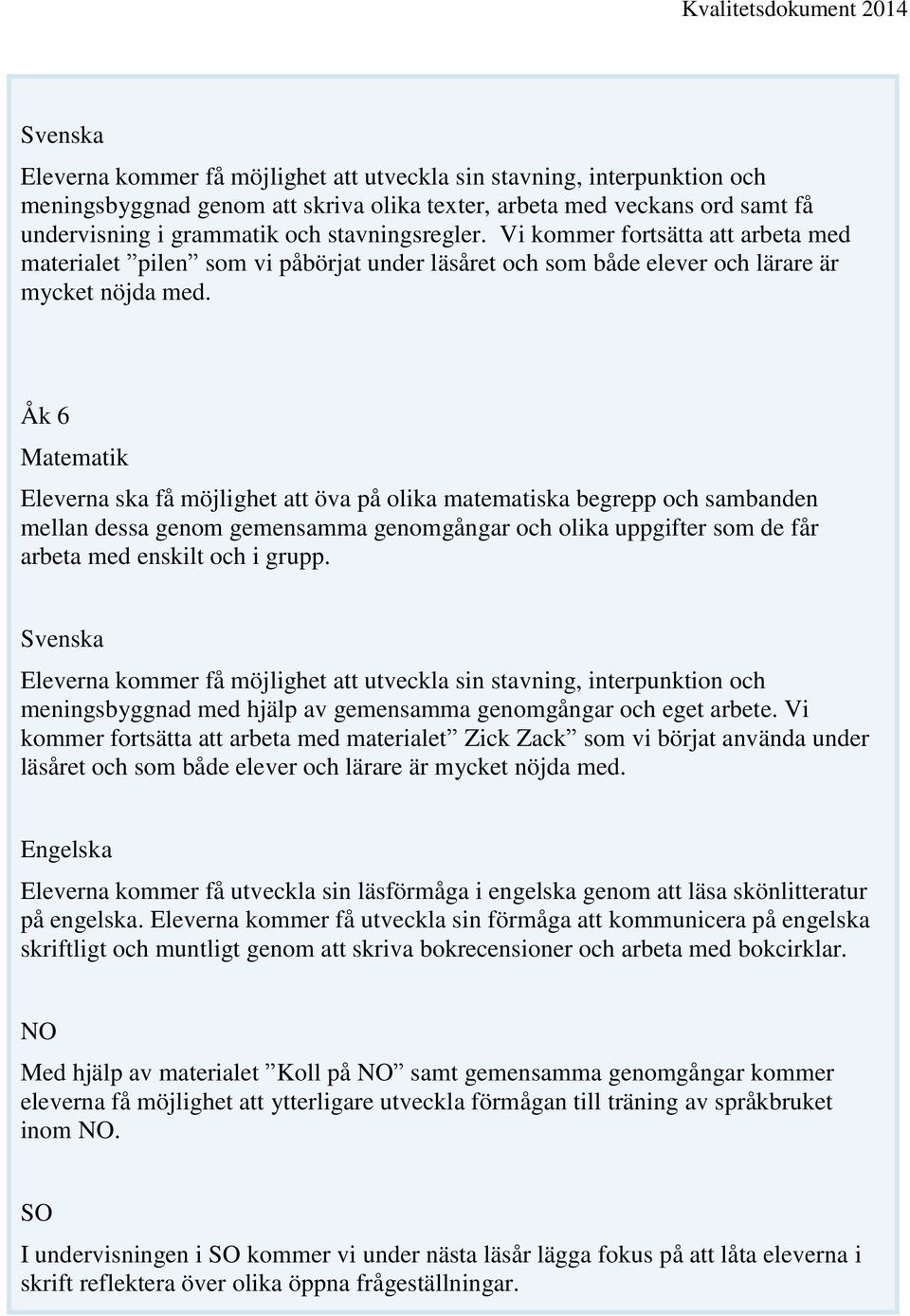 Kvalitetsdokument 2014

Svenska

Eleverna kommer få möjlighet att utveckla sin stavning, interpunktion och meningsbyggnad genom att skriva olika texter, arbeta med veckans ord samt få undervisning i grammatik och stavningsregler. Vi kommer fortsätta att arbeta med materialet ”pilen” som vi påbörjat under läsåret och som både elever och lärare är mycket nöjda med.

Åk 6

Matematik

Eleverna ska få möjlighet att öva på olika matematiska begrepp och sambanden mellan dessa genom gemensamma genomgångar och olika uppgifter som de får arbeta med enskilt och i grupp.

Svenska

Eleverna kommer få möjlighet att utveckla sin stavning, interpunktion och meningsbyggnad med hjälp av gemensamma genomgångar och eget arbete. Vi kommer fortsätta att arbeta med materialet” Zick Zack” som vi börjat använda under läsåret och som både elever och lärare är mycket nöjda med.

Engelska

Eleverna kommer få utveckla sin läsförmåga i engelska genom att läsa skönlitteratur på engelska. Eleverna kommer få utveckla sin förmåga att kommunicera på engelska skriftligt och muntligt genom att skriva bokrecensioner och arbeta med bokcirklar.

NO

Med hjälp av materialet ”Koll på NO” samt gemensamma genomgångar kommer eleverna få möjlighet att ytterligare utveckla förmågan till träning av språkbruket inom NO.

SO

I undervisningen i SO kommer vi under nästa läsår lägga fokus på att låta eleverna i skrift reflektera över olika öppna frågeställningar.